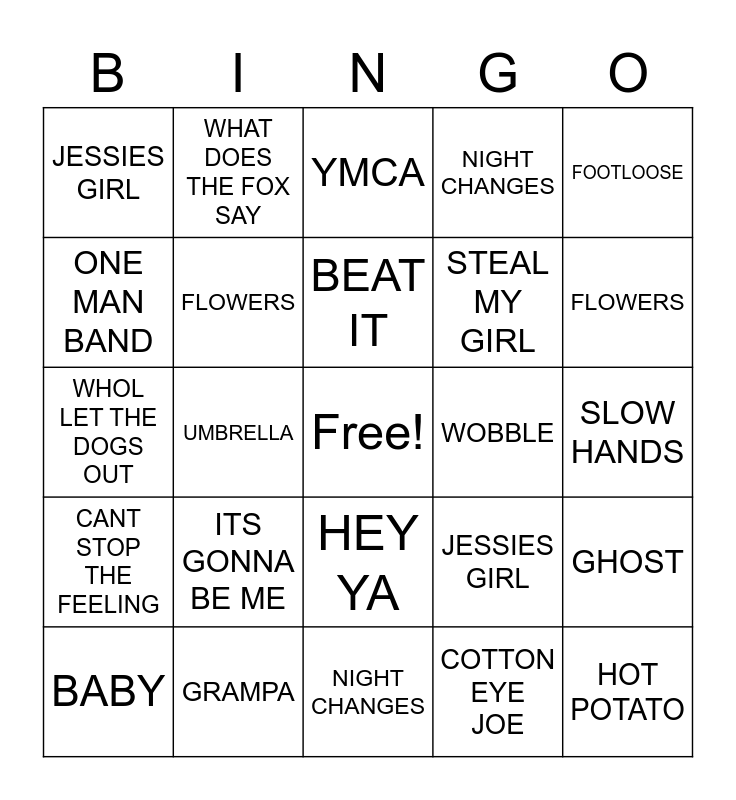 | B | I | N | G | O |
|---|---|---|---|---|
| JESSIES GIRL | WHAT DOES THE FOX SAY | YMCA | NIGHT CHANGES | FOOTLOOSE |
| ONE MAN BAND | FLOWERS | BEAT IT | STEAL MY GIRL | FLOWERS |
| WHOL LET THE DOGS OUT | UMBRELLA | Free! | WOBBLE | SLOW HANDS |
| CANT STOP THE FEELING | ITS GONNA BE ME | HEY YA | JESSIES GIRL | GHOST |
| BABY | GRAMPA | NIGHT CHANGES | COTTON EYE JOE | HOT POTATO |